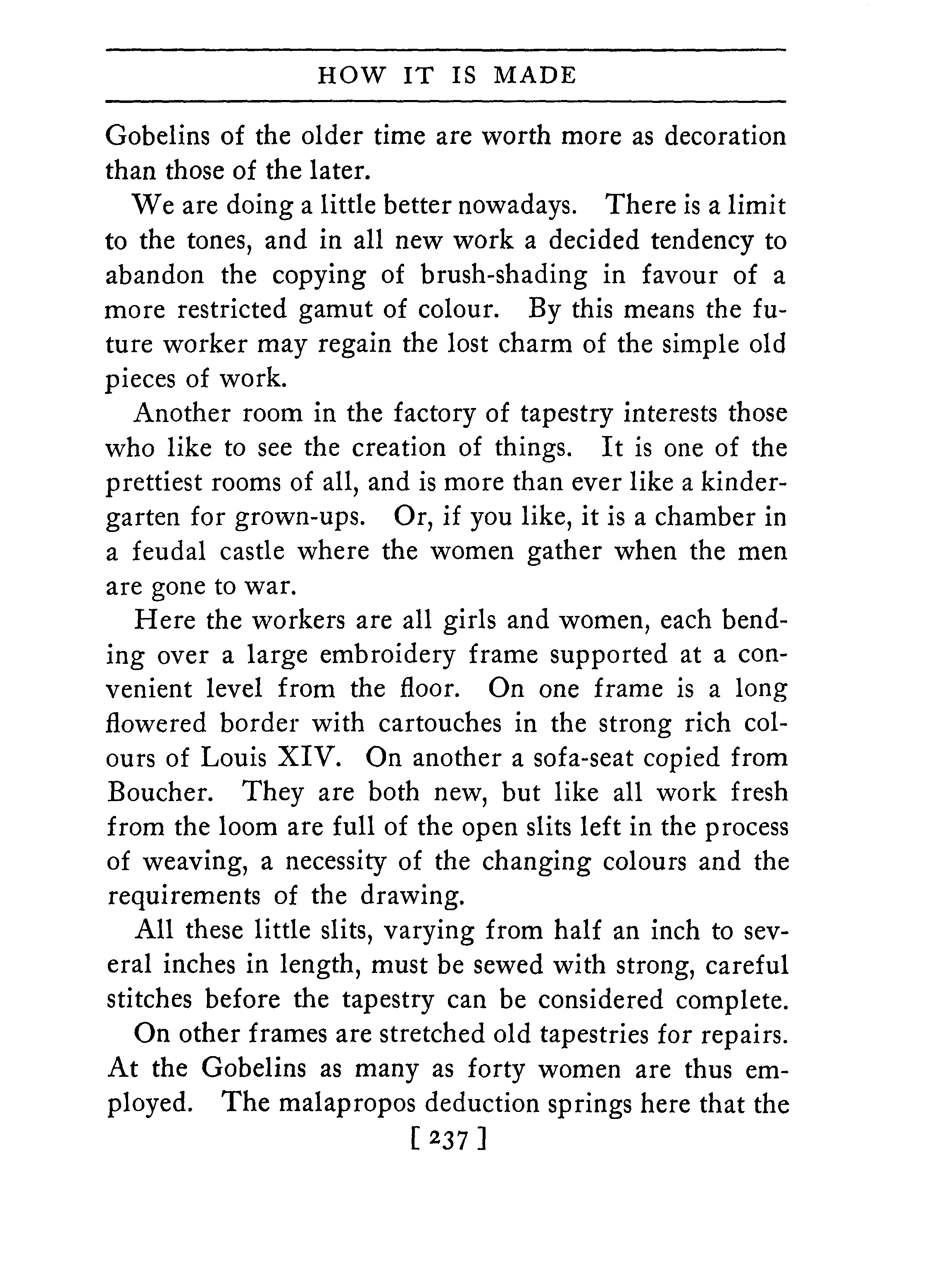 HOW IT IS MADE

Gobelins of the older time are worth more as decoration than those of the later.

We are doing a little better nowadays. There is a limit to the tones, and in all new work a decided tendency to abandon the copying of brush-shading in favour of a more restricted gamut of colour. By this means the future worker may regain the lost charm of the simple old pieces of work.

Another room in the factory of tapestry interests those who like to see the creation of things. It is one of the prettiest rooms of all, and is more than ever like a kindergarten for grown-ups. Or, if you like, it is a chamber in a feudal castle where the women gather when the men are gone to war.

Here the workers are all girls and women, each bending over a large embroidery frame supported at a convenient level from the floor. On one frame is a long flowered border with cartouches in the strong rich colours of Louis XIV. On another a sofa-seat copied from Boucher. They are both new, but like all work fresh from the loom are full of the open slits left in the process of weaving, a necessity of the changing colours and the requirements of the drawing.

All these little slits, varying from half an inch to several inches in length, must be sewed with strong, careful stitches before the tapestry can be considered complete.

On other frames are stretched old tapestries for repairs. At the Gobelins as many as forty women are thus employed. The malapropos deduction springs here that the

[ 237 ]